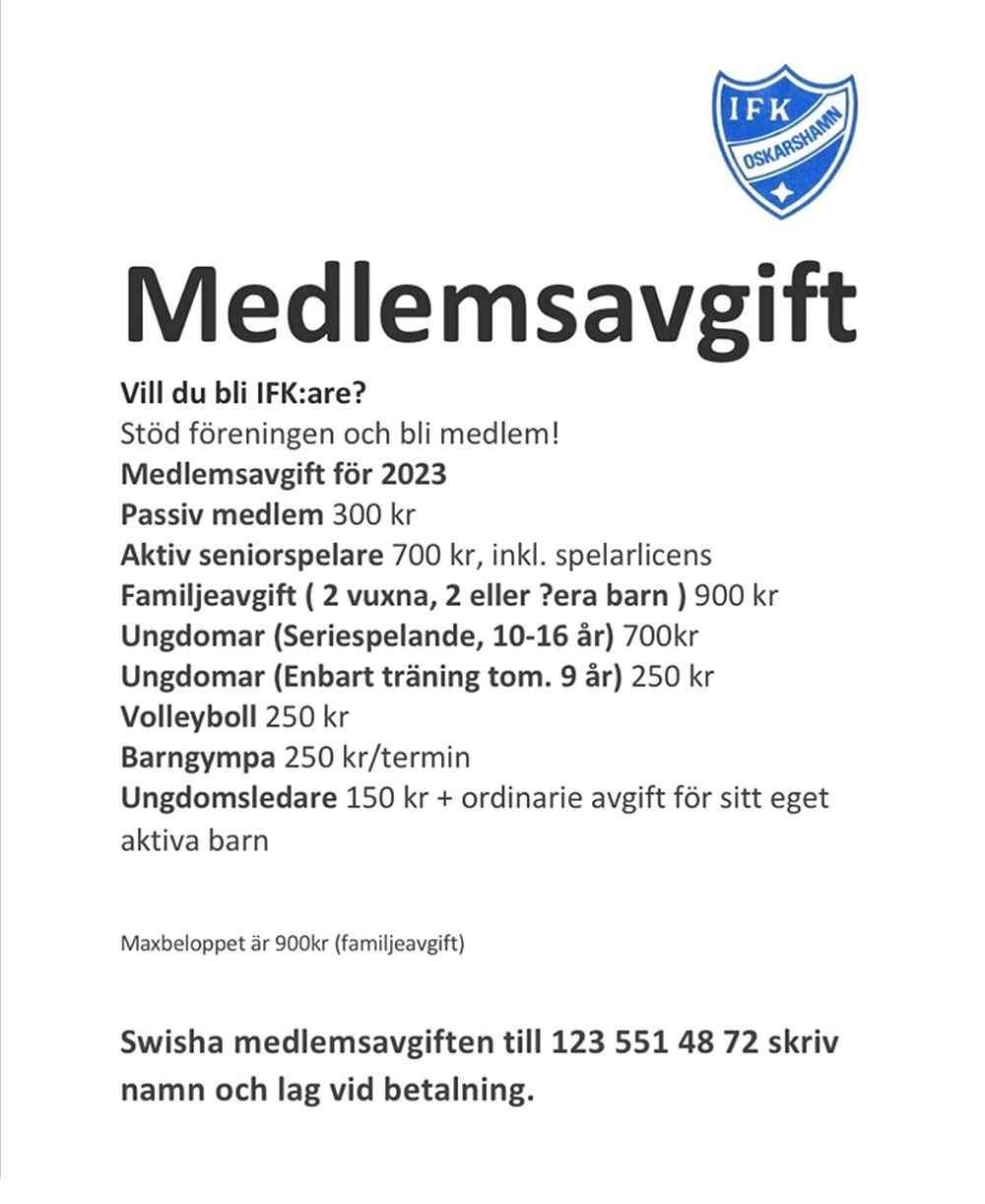 IFK
OSKARSHAMN

Medlemsavgift

Vill du bli IFK:are?
Stöd föreningen och bli medlem!
Medlemsavgift för 2023
Passiv medlem 300 kr
Aktiv seniorspelare 700 kr, inkl. spelarlicens
Familjeavgift ( 2 vuxna, 2 eller ?era barn ) 900 kr
Ungdomar (Seriespelande, 10-16 år) 700kr
Ungdomar (Enbart träning tom. 9 år) 250 kr
Volleyboll 250 kr
Barngympa 250 kr/termin
Ungdomsledare 150 kr + ordinarie avgift för sitt eget aktiva barn

Maxbeloppet är 900kr (familjeavgift)

Swisha medlemsavgiften till 123 551 48 72 skriv namn och lag vid betalning.